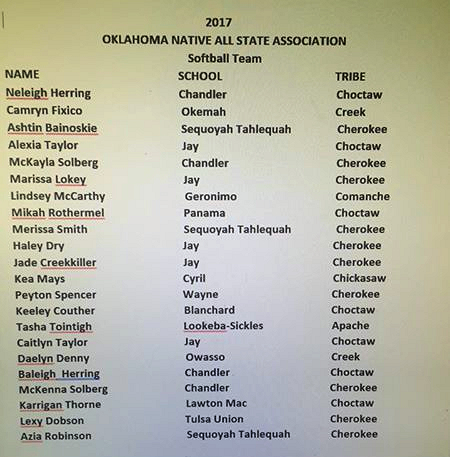 2017
OKLAHOMA NATIVE ALL STATE ASSOCIATION
Softball Team

| NAME | SCHOOL | TRIBE |
|---|---|---|
| Neleigh Herring | Chandler | Choctaw |
| Camryn Fixico | Okemah | Creek |
| Ashtin Bainoskie | Sequoyah Tahlequah | Cherokee |
| Alexia Taylor | Jay | Choctaw |
| McKayla Solberg | Chandler | Cherokee |
| Marissa Lokey | Jay | Cherokee |
| Lindsey McCarthy | Geronimo | Comanche |
| Mikah Rothermel | Panama | Choctaw |
| Merissa Smith | Sequoyah Tahlequah | Cherokee |
| Haley Dry | Jay | Cherokee |
| Jade Creekkiller | Jay | Cherokee |
| Kea Mays | Cyril | Chickasaw |
| Peyton Spencer | Wayne | Cherokee |
| Keeley Couther | Blanchard | Choctaw |
| Tasha Tointigh | Lookeba-Sickles | Apache |
| Caitlyn Taylor | Jay | Choctaw |
| Daelyn Denny | Owasso | Creek |
| Baleigh Herring | Chandler | Choctaw |
| McKenna Solberg | Chandler | Cherokee |
| Karrigan Thorne | Lawton Mac | Choctaw |
| Lexy Dobson | Tulsa Union | Cherokee |
| Azia Robinson | Sequoyah Tahlequah | Cherokee |